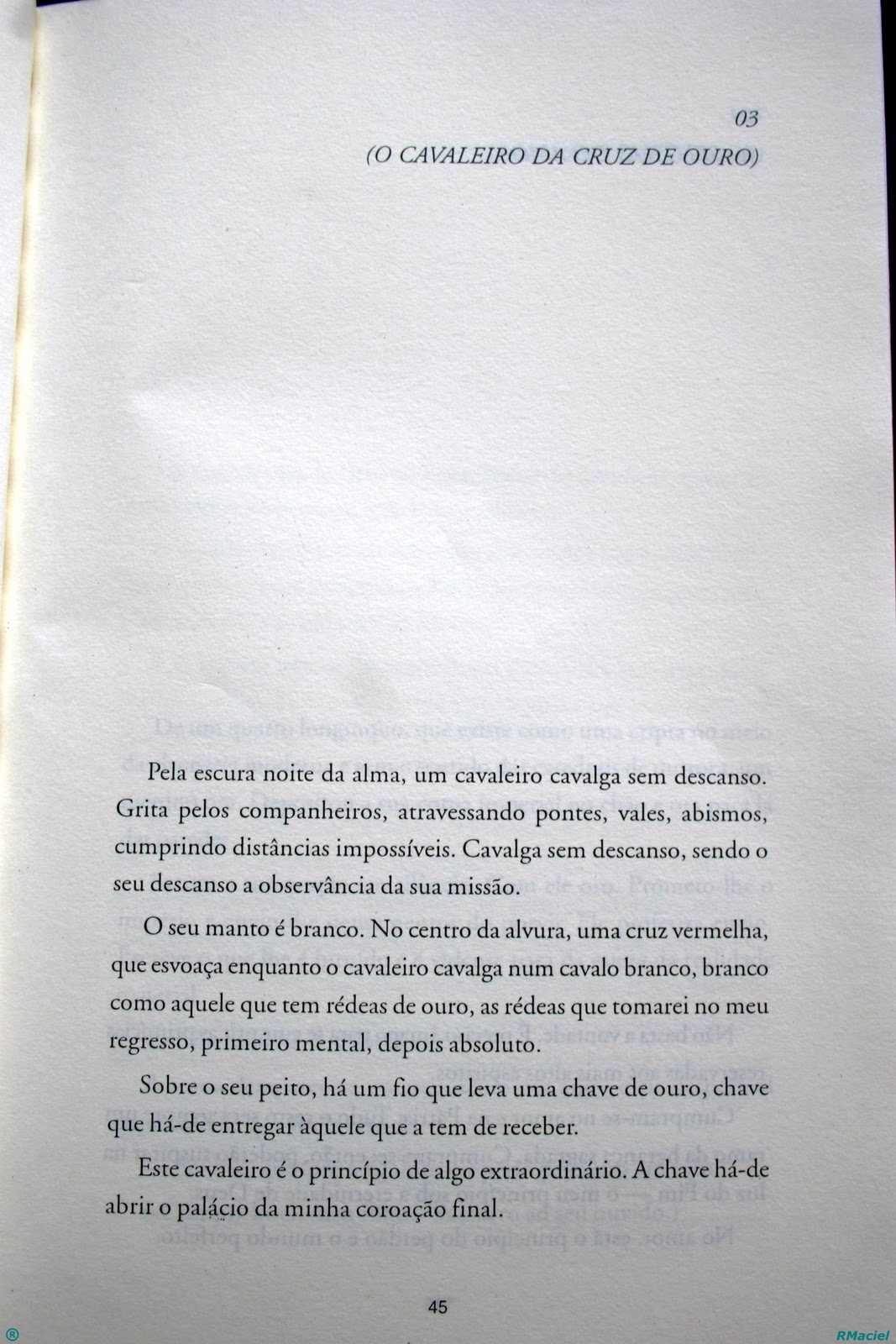 03
(O CAVALEIRO DA CRUZ DE OURO)

Pela escura noite da alma, um cavaleiro cavalga sem descanso. Grita pelos companheiros, atravessando pontes, vales, abismos, cumprindo distâncias impossíveis. Cavalga sem descanso, sendo o seu descanso a observância da sua missão.

O seu manto é branco. No centro da alvura, uma cruz vermelha, que esvoaça enquanto o cavaleiro cavalga num cavalo branco, branco como aquele que tem rédeas de ouro, as rédeas que tomarei no meu regresso, primeiro mental, depois absoluto.

Sobre o seu peito, há um fio que leva uma chave de ouro, chave que há-de entregar àquele que a tem de receber.

Este cavaleiro é o princípio de algo extraordinário. A chave há-de abrir o palácio da minha coroação final.

45

®

RMaciel